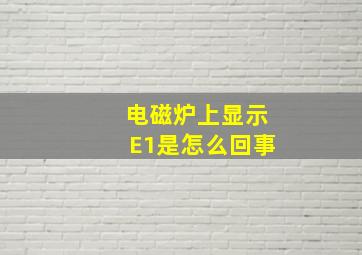 电磁炉上显示
E1是怎么回事